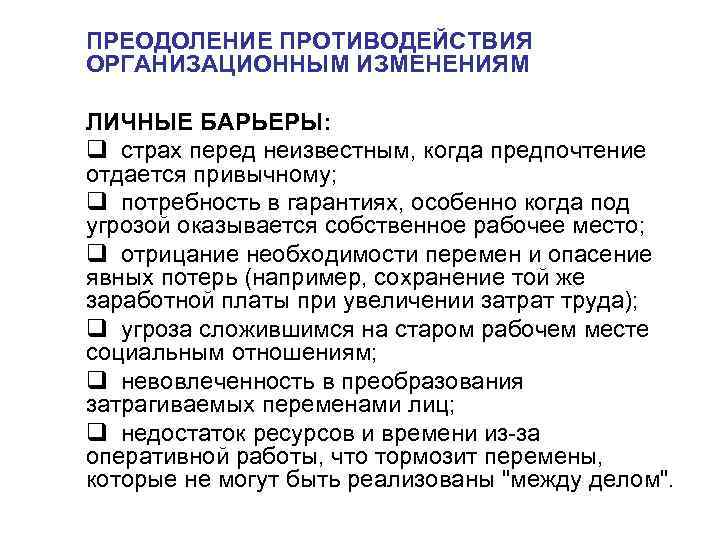 ПРЕОДОЛЕНИЕ ПРОТИВОДЕЙСТВИЯ ОРГАНИЗАЦИОННЫМ ИЗМЕНЕНИЯМ

ЛИЧНЫЕ БАРЬЕРЫ:

❑ страх перед неизвестным, когда предпочтение отдается привычному;

❑ потребность в гарантиях, особенно когда под угрозой оказывается собственное рабочее место;

❑ отрицание необходимости перемен и опасение явных потерь (например, сохранение той же заработной платы при увеличении затрат труда);

❑ угроза сложившимся на старом рабочем месте социальным отношениям;

❑ невовлеченность в преобразования затрагиваемых переменами лиц;

❑ недостаток ресурсов и времени из-за оперативной работы, что тормозит перемены, которые не могут быть реализованы "между делом".